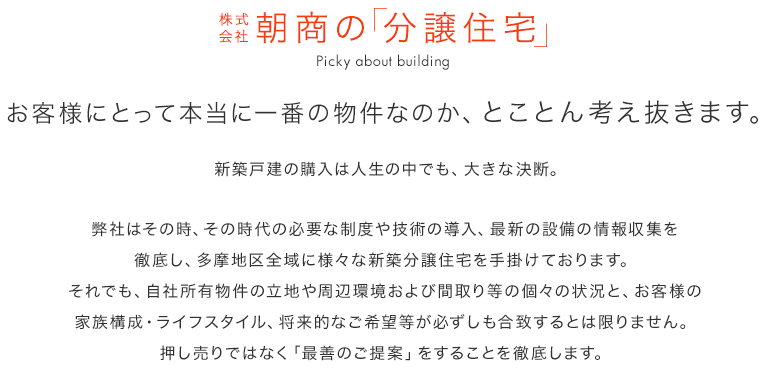 株式会社 朝商の「分譲住宅」
Picky about building

お客様にとって本当に一番の物件なのか、とことん考え抜きます。

新築戸建の購入は人生の中でも、大きな決断。

弊社はその時、その時代の必要な制度や技術の導入、最新の設備の情報収集を徹底し、多摩地区全域に様々な新築分譲住宅を手掛けております。
それでも、自社所有物件の立地や周辺環境および間取り等の個々の状況と、お客様の家族構成・ライフスタイル、将来的なご希望等が必ずしも合致するとは限りません。
押し売りではなく「最善のご提案」をすることを徹底します。